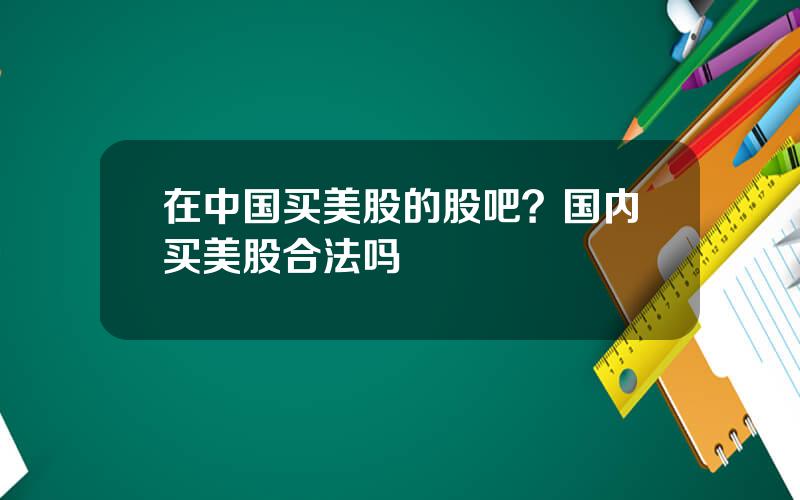 在中国买美股的股吧？国内买美股合法吗